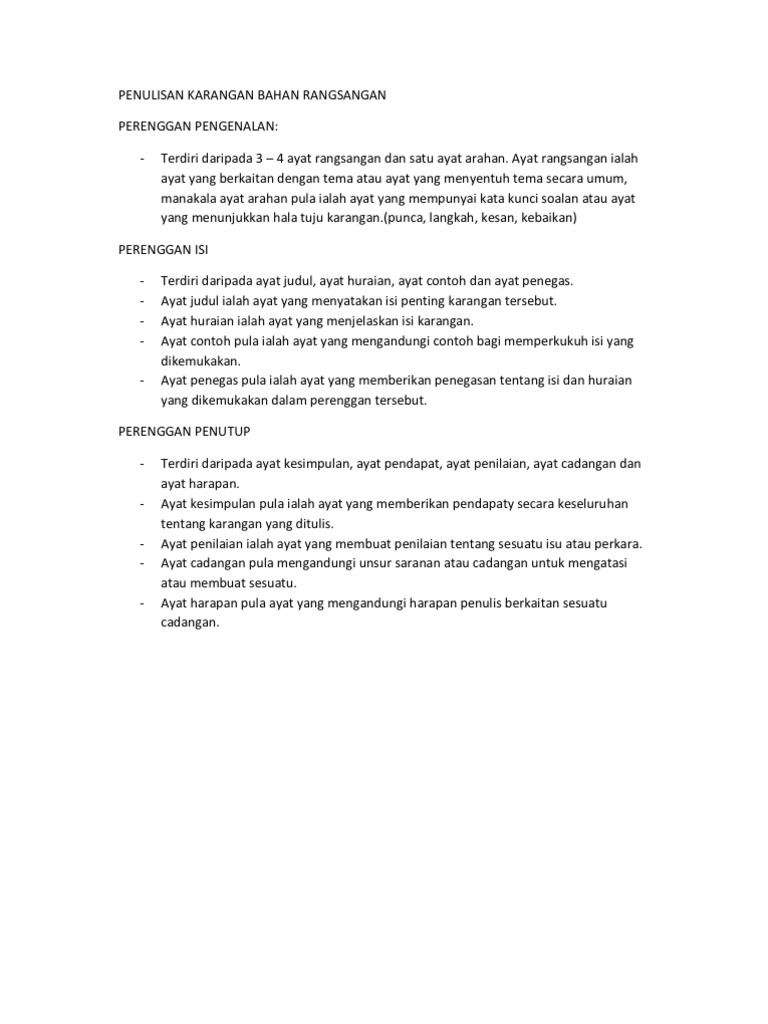 PENULISAN KARANGAN BAHAN RANGSANGAN

PERENGGAN PENGENALAN:

- Terdiri daripada 3 – 4 ayat rangsangan dan satu ayat arahan. Ayat rangsangan ialah ayat yang berkaitan dengan tema atau ayat yang menyentuh tema secara umum, manakala ayat arahan pula ialah ayat yang mempunyai kata kunci soalan atau ayat yang menunjukkan hala tuju karangan.(punca, langkah, kesan, kebaikan)

PERENGGAN ISI

- Terdiri daripada ayat judul, ayat huraian, ayat contoh dan ayat penegas.
- Ayat judul ialah ayat yang menyatakan isi penting karangan tersebut.
- Ayat huraian ialah ayat yang menjelaskan isi karangan.
- Ayat contoh pula ialah ayat yang mengandungi contoh bagi memperkukuh isi yang dikemukakan.
- Ayat penegas pula ialah ayat yang memberikan penegasan tentang isi dan huraian yang dikemukakan dalam perenggan tersebut.

PERENGGAN PENUTUP

- Terdiri daripada ayat kesimpulan, ayat pendapat, ayat penilaian, ayat cadangan dan ayat harapan.
- Ayat kesimpulan pula ialah ayat yang memberikan pendapaty secara keseluruhan tentang karangan yang ditulis.
- Ayat penilaian ialah ayat yang membuat penilaian tentang sesuatu isu atau perkara.
- Ayat cadangan pula mengandungi unsur saranan atau cadangan untuk mengatasi atau membuat sesuatu.
- Ayat harapan pula ayat yang mengandungi harapan penulis berkaitan sesuatu cadangan.